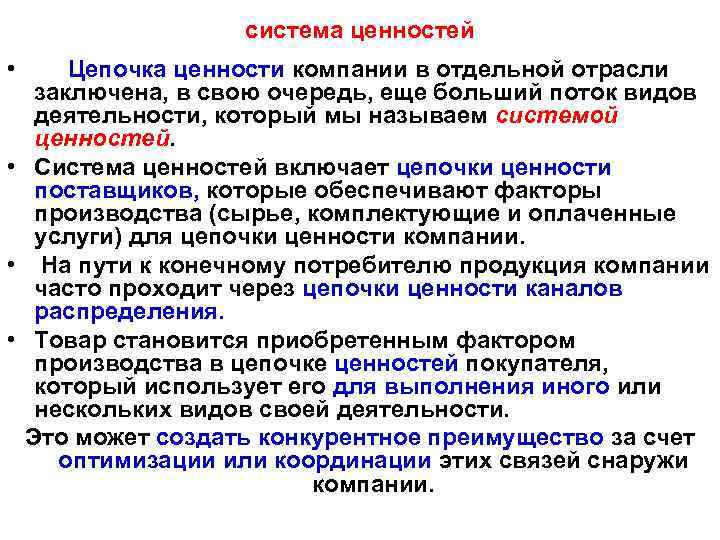 система ценностей

• Цепочка ценности компании в отдельной отрасли заключена, в свою очередь, еще больший поток видов деятельности, который мы называем системой ценностей.

• Система ценностей включает цепочки ценности поставщиков, которые обеспечивают факторы производства (сырье, комплектующие и оплаченные услуги) для цепочки ценности компании.

• На пути к конечному потребителю продукция компании часто проходит через цепочки ценности каналов распределения.

• Товар становится приобретенным фактором производства в цепочке ценностей покупателя, который использует его для выполнения иного или нескольких видов своей деятельности.

Это может создать конкурентное преимущество за счет оптимизации или координации этих связей снаружи компании.